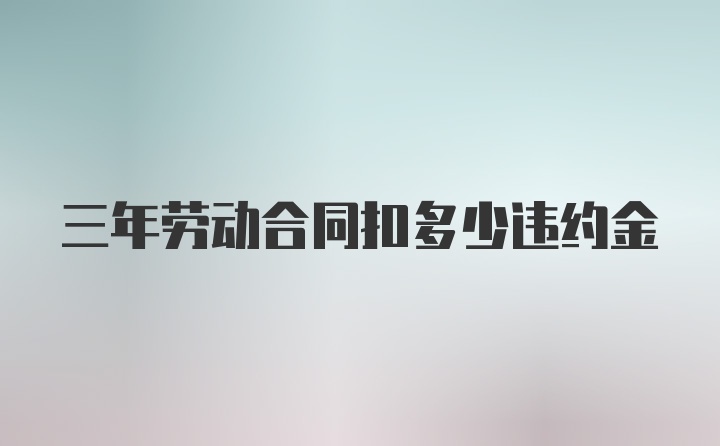 三年劳动合同扣多少违约金